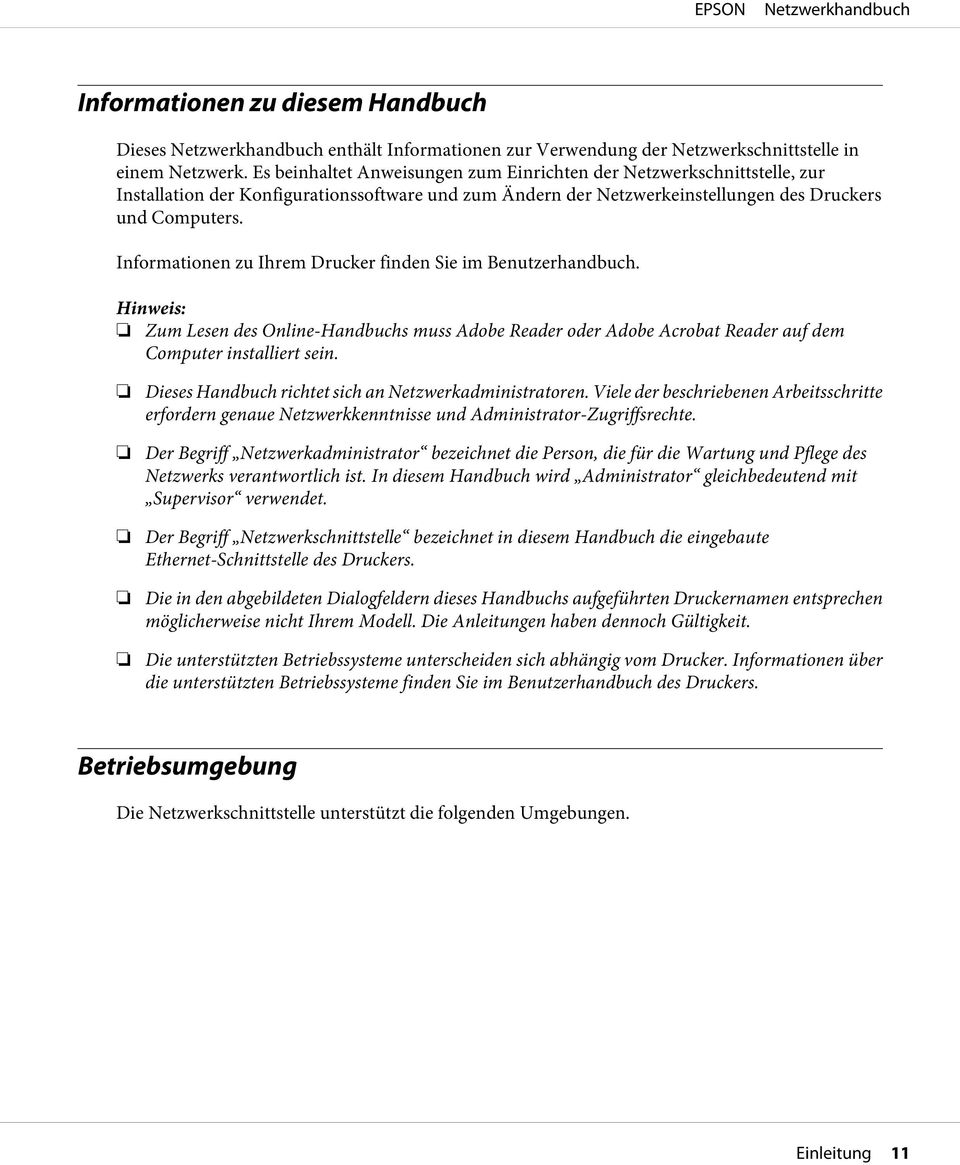 EPSON Netzwerkhandbuch

Informationen zu diesem Handbuch

Dieses Netzwerkhandbuch enthält Informationen zur Verwendung der Netzwerkschnittstelle in einem Netzwerk. Es beinhaltet Anweisungen zum Einrichten der Netzwerkschnittstelle, zur Installation der Konfigurationssoftware und zum Ändern der Netzwerkeinstellungen des Druckers und Computers.

Informationen zu Ihrem Drucker finden Sie im Benutzerhandbuch.

Hinweis:

❏ Zum Lesen des Online-Handbuchs muss Adobe Reader oder Adobe Acrobat Reader auf dem Computer installiert sein.

❏ Dieses Handbuch richtet sich an Netzwerkadministratoren. Viele der beschriebenen Arbeitsschritte erfordern genaue Netzwerkkenntnisse und Administrator-Zugriffsrechte.

❏ Der Begriff „Netzwerkadministrator“ bezeichnet die Person, die für die Wartung und Pflege des Netzwerks verantwortlich ist. In diesem Handbuch wird „Administrator“ gleichbedeutend mit „Supervisor“ verwendet.

❏ Der Begriff „Netzwerkschnittstelle“ bezeichnet in diesem Handbuch die eingebaute Ethernet-Schnittstelle des Druckers.

❏ Die in den abgebildeten Dialogfeldern dieses Handbuchs aufgeführten Druckernamen entsprechen möglicherweise nicht Ihrem Modell. Die Anleitungen haben dennoch Gültigkeit.

❏ Die unterstützten Betriebssysteme unterscheiden sich abhängig vom Drucker. Informationen über die unterstützten Betriebssysteme finden Sie im Benutzerhandbuch des Druckers.

Betriebsumgebung

Die Netzwerkschnittstelle unterstützt die folgenden Umgebungen.

Einleitung 11